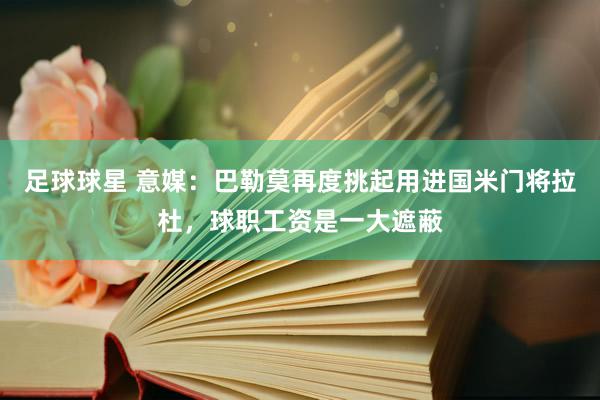 足球球星 意媒：巴勒莫再度挑起用进国米门将拉杜，球职工资是一大遮蔽